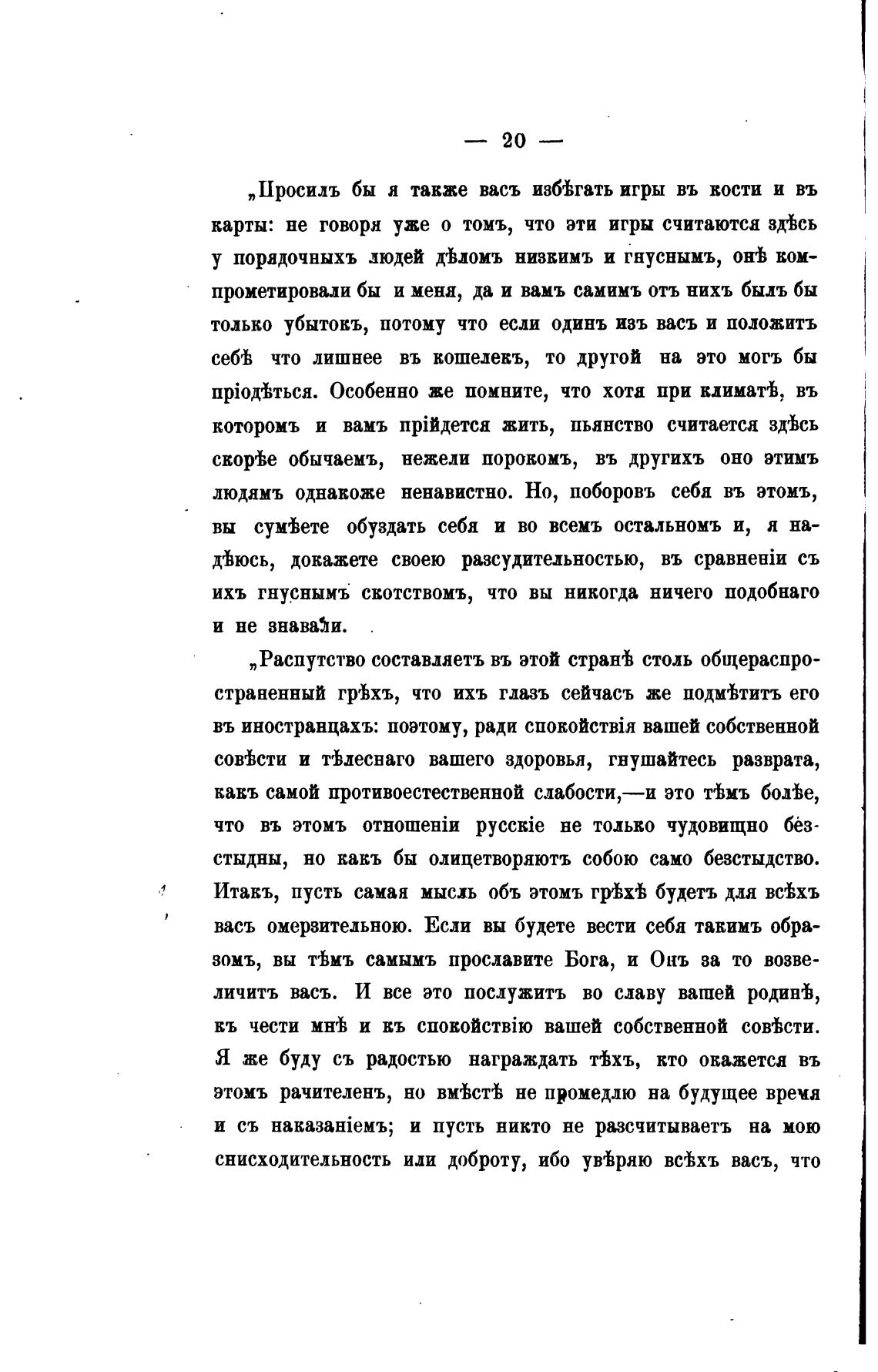 — 20 —

„Просилъ бы я также васъ избѣгать игры въ кости и въ карты: не говоря уже о томъ, что эти игры считаются здѣсь у порядочныхъ людей дѣломъ низкимъ и гнуснымъ, онѣ компрометировали бы и меня, да и вамъ самимъ отъ нихъ былъ бы только убытокъ, потому что если одинъ изъ васъ и положитъ себѣ что лишнее въ кошелекъ, то другой на это могъ бы пріодѣться. Особенно же помните, что хотя при климатѣ, въ которомъ и вамъ прійдется жить, пьянство считается здѣсь скорѣе обычаемъ, нежели порокомъ, въ другихъ оно этимъ людямъ однакоже ненавистно. Но, поборовъ себя въ этомъ, вы сумѣете обуздать себя и во всемъ остальномъ и, я надѣюсь, докажете своею разсудительностью, въ сравненіи съ ихъ гнуснымъ скотствомъ, что вы никогда ничего подобнаго и не знавали.

„Распутство составляетъ въ этой странѣ столь общераспространенный грѣхъ, что ихъ глазъ сейчасъ же подмѣтитъ его въ иностранцахъ: поэтому, ради спокойствія вашей собственной совѣсти и тѣлеснаго вашего здоровья, гнушайтесь разврата, какъ самой противоестественной слабости,—и это тѣмъ болѣе, что въ этомъ отношеніи русскіе не только чудовищно безстыдны, но какъ бы олицетворяютъ собою само безстыдство. Итакъ, пусть самая мысль объ этомъ грѣхѣ будетъ для всѣхъ васъ омерзительною. Если вы будете вести себя такимъ образомъ, вы тѣмъ самымъ прославите Бога, и Онъ за то возвеличитъ васъ. И все это послужитъ во славу вашей родинѣ, къ чести мнѣ и къ спокойствію вашей собственной совѣсти. Я же буду съ радостью награждать тѣхъ, кто окажется въ этомъ рачителенъ, но вмѣстѣ не промедлю на будущее время и съ наказаніемъ; и пусть никто не разсчитываетъ на мою снисходительность или доброту, ибо увѣряю всѣхъ васъ, что